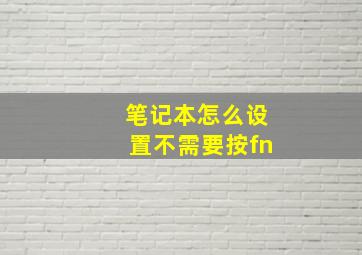 笔记本怎么设置不需要按fn